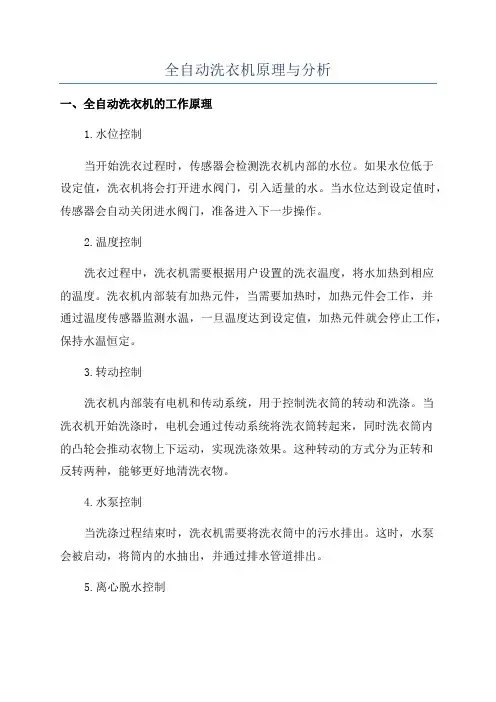 全自动洗衣机原理与分析

一、全自动洗衣机的工作原理

1.水位控制

当开始洗衣过程时，传感器会检测洗衣机内部的水位。如果水位低于设定值，洗衣机将会打开进水阀门，引入适量的水。当水位达到设定值时，传感器会自动关闭进水阀门，准备进入下一步操作。

2.温度控制

洗衣过程中，洗衣机需要根据用户设置的洗衣温度，将水加热到相应的温度。洗衣机内部装有加热元件，当需要加热时，加热元件会工作，并通过温度传感器监测水温，一旦温度达到设定值，加热元件就会停止工作，保持水温恒定。

3.转动控制

洗衣机内部装有电机和传动系统，用于控制洗衣筒的转动和洗涤。当洗衣机开始洗涤时，电机会通过传动系统将洗衣筒转起来，同时洗衣筒内的凸轮会推动衣物上下运动，实现洗涤效果。这种转动的方式分为正转和反转两种，能够更好地清洗衣物。

4.水泵控制

当洗涤过程结束时，洗衣机需要将洗衣筒中的污水排出。这时，水泵会被启动，将筒内的水抽出，并通过排水管道排出。

5.离心脱水控制